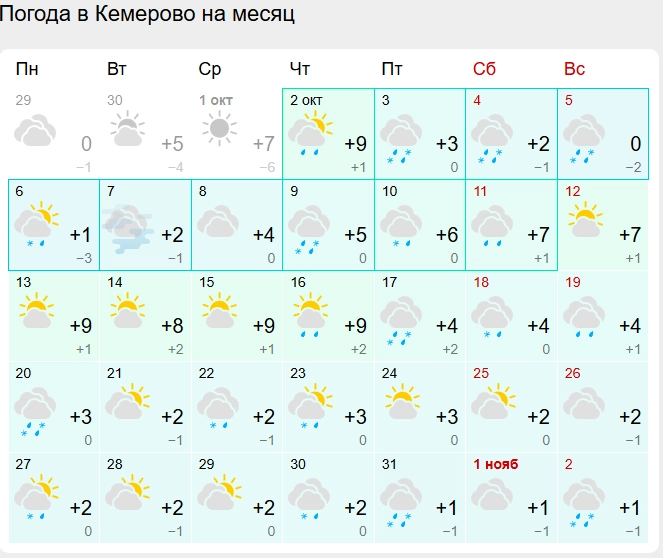 Погода в Кемерово на месяц

| Пн | Вт | Ср | Чт | Пт | Сб | Вс |
|---|---|---|---|---|---|---|
| 29 0 −1 | 30 +5 −4 | 1 окт +7 −6 | 2 окт +9 +1 | 3 +3 0 | 4 +2 −1 | 5 0 −2 |
| 6 +1 −3 | 7 +2 −1 | 8 +4 0 | 9 +5 0 | 10 +6 0 | 11 +7 +1 | 12 +7 +1 |
| 13 +9 +1 | 14 +8 +2 | 15 +9 +1 | 16 +9 +2 | 17 +4 +2 | 18 +4 0 | 19 +4 +1 |
| 20 +3 0 | 21 +2 −1 | 22 +2 −1 | 23 +3 0 | 24 +3 0 | 25 +2 0 | 26 +2 −1 |
| 27 +2 0 | 28 +2 −1 | 29 +2 0 | 30 +2 0 | 31 +1 −1 | 1 нояб +1 −1 | 2 +1 −1 |